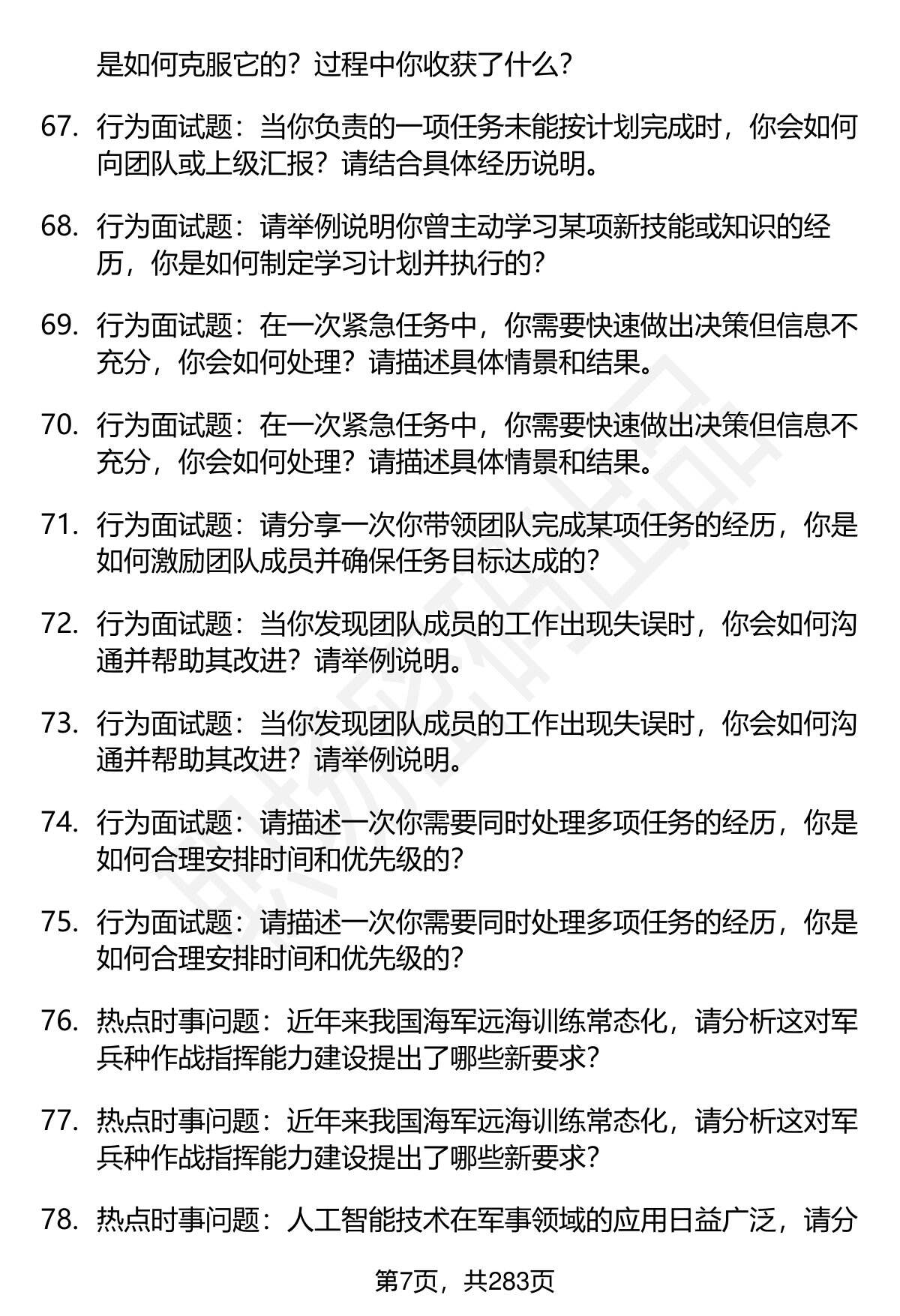 是如何克服它的？过程中你收获了什么？

67. 行为面试题：当你负责的一项任务未能按计划完成时，你会如何向团队或上级汇报？请结合具体经历说明。

68. 行为面试题：请举例说明你曾主动学习某项新技能或知识的经历，你是如何制定学习计划并执行的？

69. 行为面试题：在一次紧急任务中，你需要快速做出决策但信息不充分，你会如何处理？请描述具体情景和结果。

70. 行为面试题：在一次紧急任务中，你需要快速做出决策但信息不充分，你会如何处理？请描述具体情景和结果。

71. 行为面试题：请分享一次你带领团队完成某项任务的经历，你是如何激励团队成员并确保任务目标达成的？

72. 行为面试题：当你发现团队成员的工作出现失误时，你会如何沟通并帮助其改进？请举例说明。

73. 行为面试题：当你发现团队成员的工作出现失误时，你会如何沟通并帮助其改进？请举例说明。

74. 行为面试题：请描述一次你需要同时处理多项任务的经历，你是如何合理安排时间和优先级的？

75. 行为面试题：请描述一次你需要同时处理多项任务的经历，你是如何合理安排时间和优先级的？

76. 热点时事问题：近年来我国海军远海训练常态化，请分析这对军兵种作战指挥能力建设提出了哪些新要求？

77. 热点时事问题：近年来我国海军远海训练常态化，请分析这对军兵种作战指挥能力建设提出了哪些新要求？

78. 热点时事问题：人工智能技术在军事领域的应用日益广泛，请分

第7页，共283页